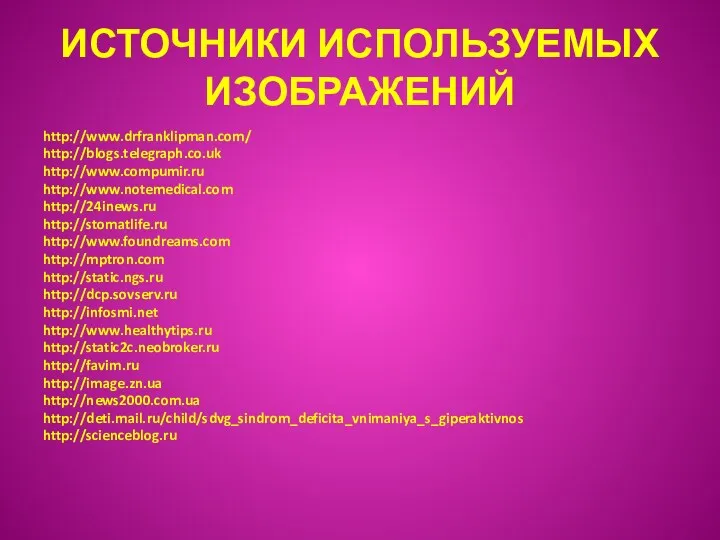 ИСТОЧНИКИ ИСПОЛЬЗУЕМЫХ ИЗОБРАЖЕНИЙ

http://www.drfranklipman.com/
http://blogs.telegraph.co.uk
http://www.compumir.ru
http://www.notemedical.com
http://24inews.ru
http://stomatlife.ru
http://www.foundreams.com
http://mptron.com
http://static.ngs.ru
http://dcp.sovserv.ru
http://infosmi.net
http://www.healthytips.ru
http://static2c.neobroker.ru
http://favim.ru
http://image.zn.ua
http://news2000.com.ua
http://deti.mail.ru/child/sdvg_sindrom_deficita_vnimaniya_s_giperaktivnos
http://scienceblog.ru